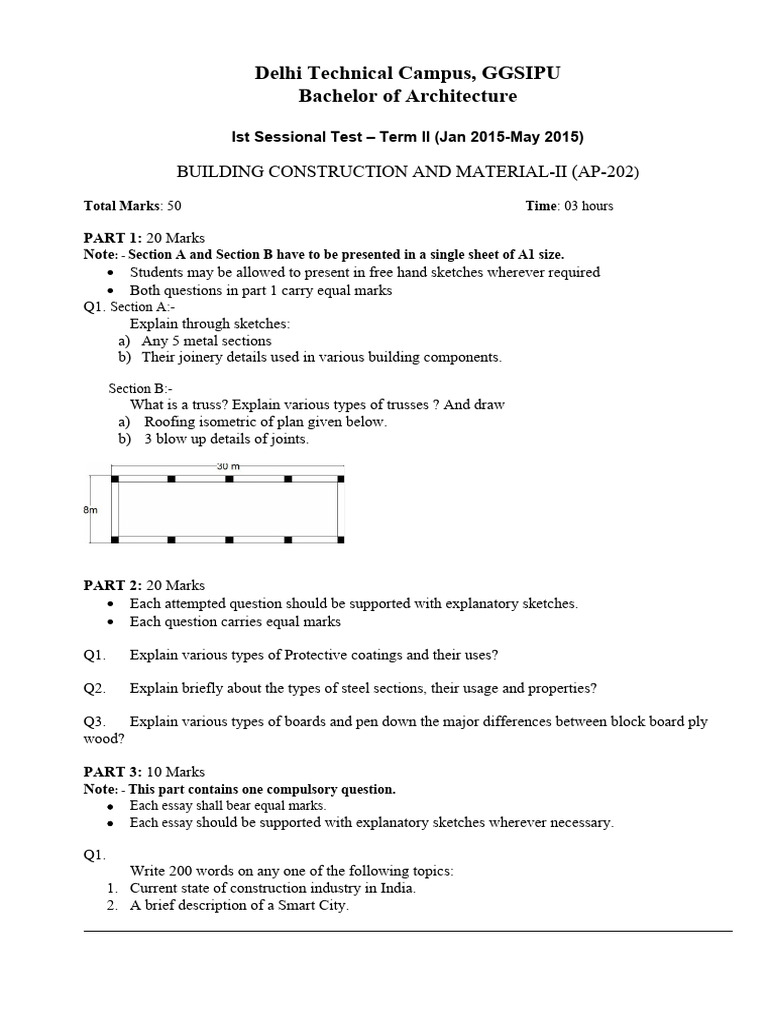 Delhi Technical Campus, GGSIPU
Bachelor of Architecture

Ist Sessional Test – Term II (Jan 2015-May 2015)

BUILDING CONSTRUCTION AND MATERIAL-II (AP-202)

Total Marks: 50 Time: 03 hours

PART 1: 20 Marks
Note: - Section A and Section B have to be presented in a single sheet of A1 size.
• Students may be allowed to present in free hand sketches wherever required
• Both questions in part 1 carry equal marks
Q1. Section A:-
Explain through sketches:
a) Any 5 metal sections
b) Their joinery details used in various building components.

Section B:-
What is a truss? Explain various types of trusses ? And draw
a) Roofing isometric of plan given below.
b) 3 blow up details of joints.

30 m
8m

PART 2: 20 Marks
• Each attempted question should be supported with explanatory sketches.
• Each question carries equal marks

Q1. Explain various types of Protective coatings and their uses?

Q2. Explain briefly about the types of steel sections, their usage and properties?

Q3. Explain various types of boards and pen down the major differences between block board ply wood?

PART 3: 10 Marks
Note: - This part contains one compulsory question.
• Each essay shall bear equal marks.
• Each essay should be supported with explanatory sketches wherever necessary.

Q1.
Write 200 words on any one of the following topics:
1. Current state of construction industry in India.
2. A brief description of a Smart City.